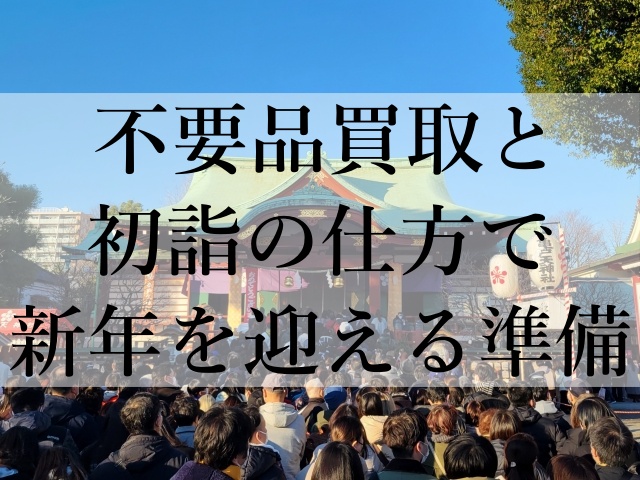 不要品買取と
初詣の仕方で
新年を迎える準備